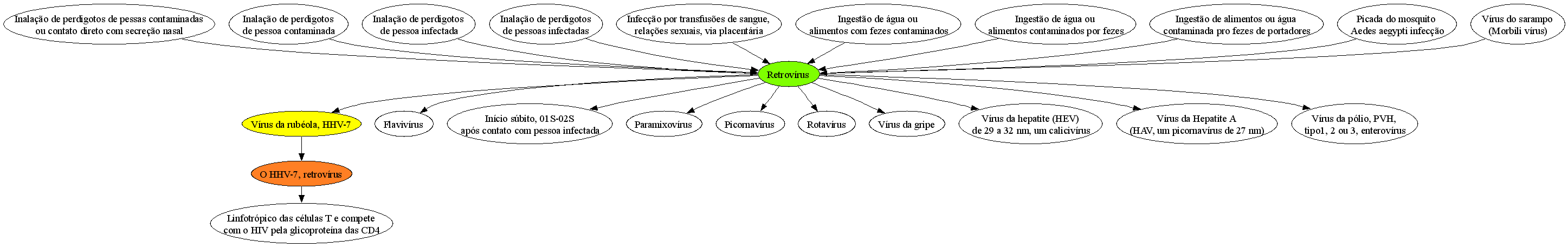 Inalação de perdigotos de pessas contaminadas ou contato direto com secreção nasal

Inalação de perdigotos de pessoa contaminada

Inalação de perdigotos de pessoa infectada

Inalação de perdigotos de pessoas infectadas

Infecção por transfusões de sangue, relações sexuais, via placentária

Ingestão de água ou alimentos com fezes contaminados

Ingestão de água ou alimentos contaminados por fezes

Ingestão de alimentos ou água contaminada pro fezes de portadores

Picada do mosquito Aedes aegypti infecção

Vírus do sarampo (Morbili vírus)

Retrovírus

Vírus da rubéola, HHV-7

Flavivírus

Início súbito, 01S-02S após contato com pessoa infectada

Paramixovírus

Picornavírus

Rotavírus

Vírus da gripe

Vírus da hepatite (HEV) de 29 a 32 nm, um calicivírus

Vírus da Hepatite A (HAV, um picornavírus de 27 nm)

Vírus da pólio, PVH, tipo1, 2 ou 3, enterovírus

O HHV-7, retrovírus

Linfotrópico das células T e compete com o HIV pela glicoproteína das CD4